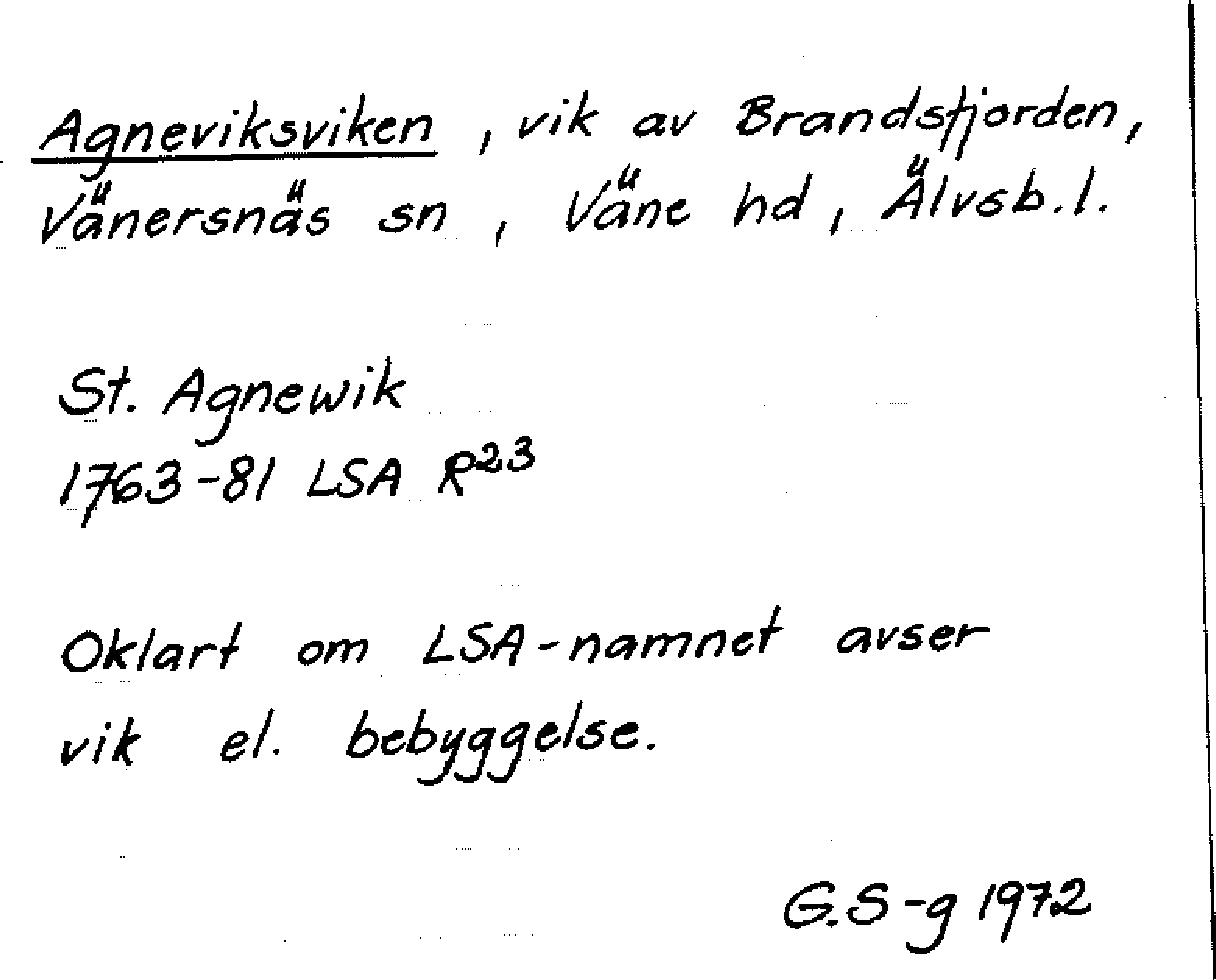 Agneviksviken , vik av Brandsfjorden, Vänersnäs sn , Väne hd , Älvsb.l.

St. Agnewik
1763-81 LSA $R^{23}$

Oklart om LSA-namnet avser vik el. bebyggelse.

G.S-g 1972